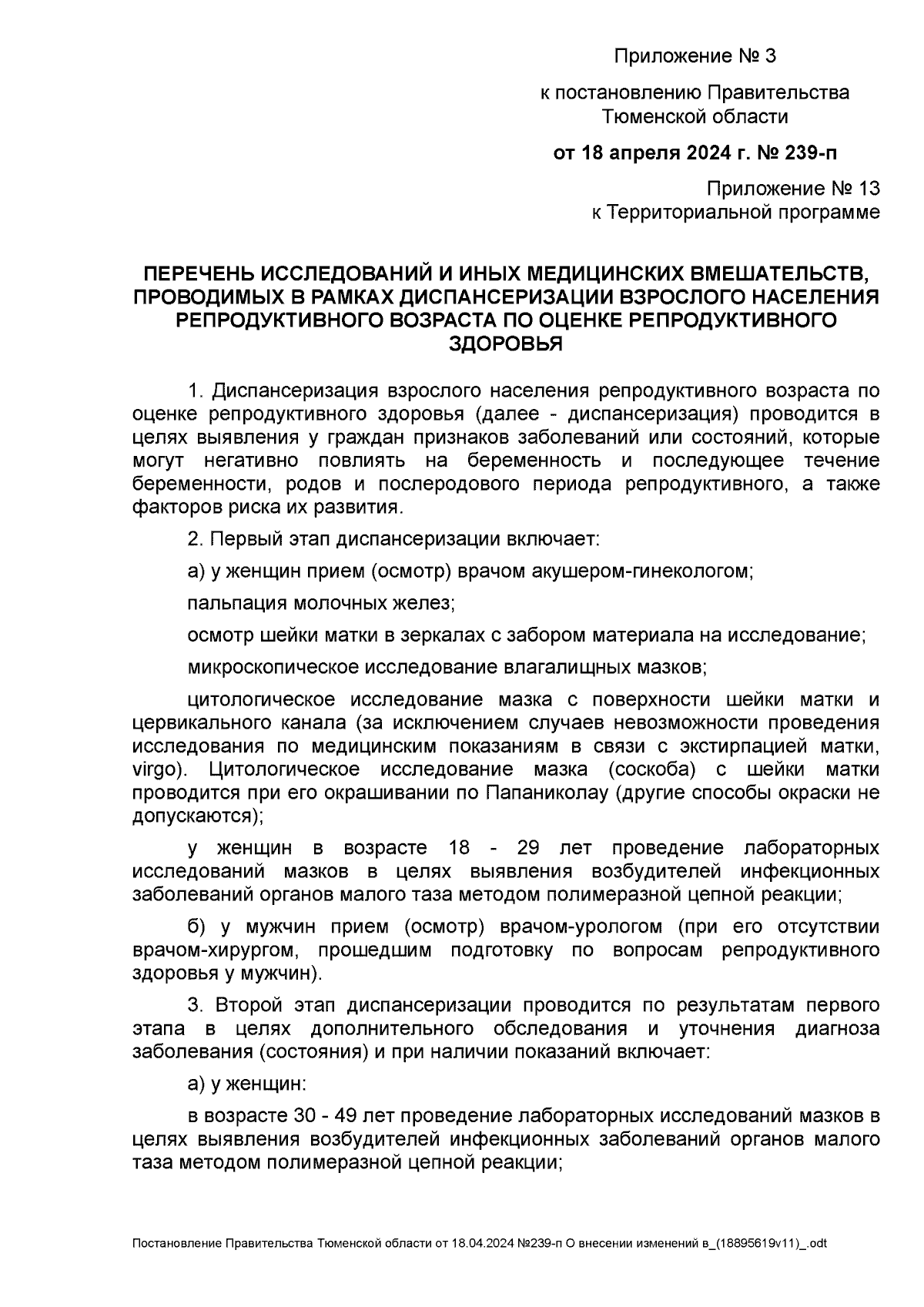 Приложение № 3

к постановлению Правительства Тюменской области

от 18 апреля 2024 г. № 239-п

Приложение № 13
к Территориальной программе

ПЕРЕЧЕНЬ ИССЛЕДОВАНИЙ И ИНЫХ МЕДИЦИНСКИХ ВМЕШАТЕЛЬСТВ, ПРОВОДИМЫХ В РАМКАХ ДИСПАНСЕРИЗАЦИИ ВЗРОСЛОГО НАСЕЛЕНИЯ РЕПРОДУКТИВНОГО ВОЗРАСТА ПО ОЦЕНКЕ РЕПРОДУКТИВНОГО ЗДОРОВЬЯ

1. Диспансеризация взрослого населения репродуктивного возраста по оценке репродуктивного здоровья (далее - диспансеризация) проводится в целях выявления у граждан признаков заболеваний или состояний, которые могут негативно повлиять на беременность и последующее течение беременности, родов и послеродового периода репродуктивного, а также факторов риска их развития.

2. Первый этап диспансеризации включает:

а) у женщин прием (осмотр) врачом акушером-гинекологом;

пальпация молочных желез;

осмотр шейки матки в зеркалах с забором материала на исследование;

микроскопическое исследование влагалищных мазков;

цитологическое исследование мазка с поверхности шейки матки и цервикального канала (за исключением случаев невозможности проведения исследования по медицинским показаниям в связи с экстирпацией матки, virgo). Цитологическое исследование мазка (соскоба) с шейки матки проводится при его окрашивании по Папаниколау (другие способы окраски не допускаются);

у женщин в возрасте 18 - 29 лет проведение лабораторных исследований мазков в целях выявления возбудителей инфекционных заболеваний органов малого таза методом полимеразной цепной реакции;

б) у мужчин прием (осмотр) врачом-урологом (при его отсутствии врачом-хирургом, прошедшим подготовку по вопросам репродуктивного здоровья у мужчин).

3. Второй этап диспансеризации проводится по результатам первого этапа в целях дополнительного обследования и уточнения диагноза заболевания (состояния) и при наличии показаний включает:

а) у женщин:

в возрасте 30 - 49 лет проведение лабораторных исследований мазков в целях выявления возбудителей инфекционных заболеваний органов малого таза методом полимеразной цепной реакции;

Постановление Правительства Тюменской области от 18.04.2024 №239-п О внесении изменений в_(18895619v11)_.odt